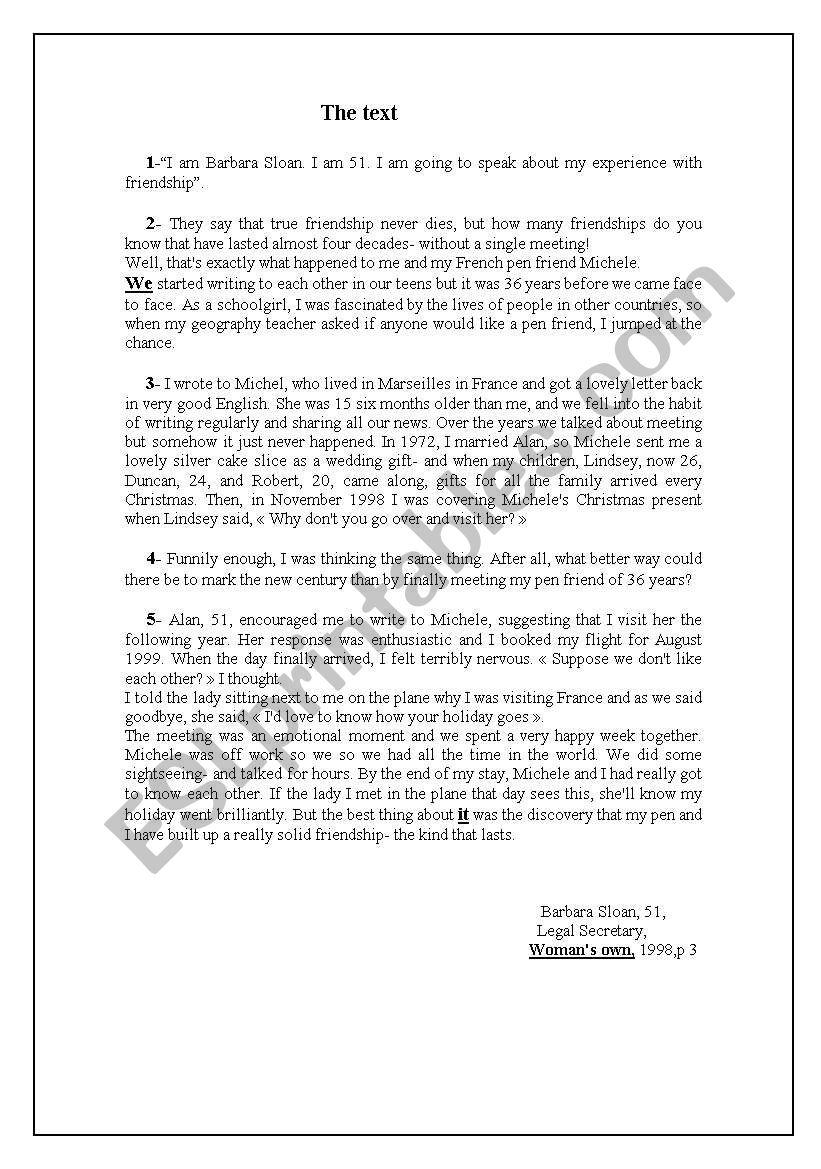 The text

1-"I am Barbara Sloan. I am 51. I am going to speak about my experience with friendship".

2- They say that true friendship never dies, but how many friendships do you know that have lasted almost four decades- without a single meeting!
Well, that's exactly what happened to me and my French pen friend Michele.
We started writing to each other in our teens but it was 36 years before we came face to face. As a schoolgirl, I was fascinated by the lives of people in other countries, so when my geography teacher asked if anyone would like a pen friend, I jumped at the chance.

3- I wrote to Michel, who lived in Marseilles in France and got a lovely letter back in very good English. She was 15 six months older than me, and we fell into the habit of writing regularly and sharing all our news. Over the years we talked about meeting but somehow it just never happened. In 1972, I married Alan, so Michele sent me a lovely silver cake slice as a wedding gift- and when my children, Lindsey, now 26, Duncan, 24, and Robert, 20, came along, gifts for all the family arrived every Christmas. Then, in November 1998 I was covering Michele's Christmas present when Lindsey said, « Why don't you go over and visit her? »

4- Funnily enough, I was thinking the same thing. After all, what better way could there be to mark the new century than by finally meeting my pen friend of 36 years?

5- Alan, 51, encouraged me to write to Michele, suggesting that I visit her the following year. Her response was enthusiastic and I booked my flight for August 1999. When the day finally arrived, I felt terribly nervous. « Suppose we don't like each other? » I thought.
I told the lady sitting next to me on the plane why I was visiting France and as we said goodbye, she said, « I'd love to know how your holiday goes ».
The meeting was an emotional moment and we spent a very happy week together. Michele was off work so we so we had all the time in the world. We did some sightseeing- and talked for hours. By the end of my stay, Michele and I had really got to know each other. If the lady I met in the plane that day sees this, she'll know my holiday went brilliantly. But the best thing about it was the discovery that my pen and I have built up a really solid friendship- the kind that lasts.

Barbara Sloan, 51,
Legal Secretary,
Woman's own, 1998,p 3

ESLprintables.com